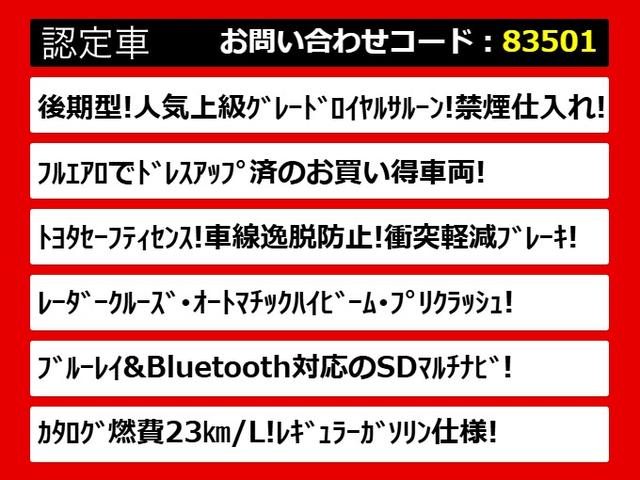 認定車 お問い合わせコード：83501

後期型！人気上級ｸﾞﾚｰﾄﾞﾛｲﾔﾙｻﾙｰﾝ！禁煙仕入れ！

ﾌﾙｴｱﾛでﾄﾞﾚｽｱｯﾌﾟ済のお買い得車両！

ﾄﾖﾀｾｰﾌﾃｨｾﾝｽ！車線逸脱防止！衝突軽減ﾌﾞﾚｰｷ！

ﾚｰﾀﾞｰｸﾙｰｽﾞ・ｵｰﾄﾏﾁｯｸﾊｲﾋﾞｰﾑ・ﾌﾟﾘｸﾗｯｼｭ！

ﾌﾞﾙｰﾚｲ&Bluetooth対応のSDﾏﾙﾁﾅﾋﾞ！

ｶﾀﾛｸﾞ燃費23㎞/L!ﾚｷﾞｭﾗｰｶﾞｿﾘﾝ仕様！